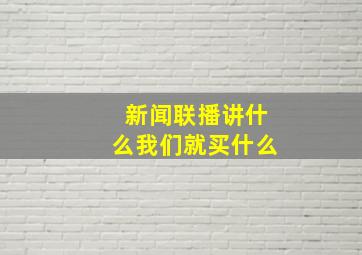 新闻联播讲什么我们就买什么